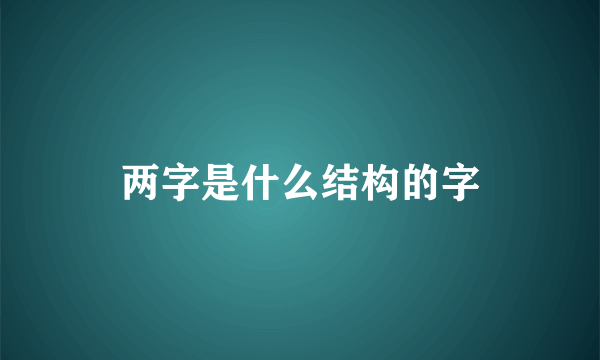 两字是什么结构的字